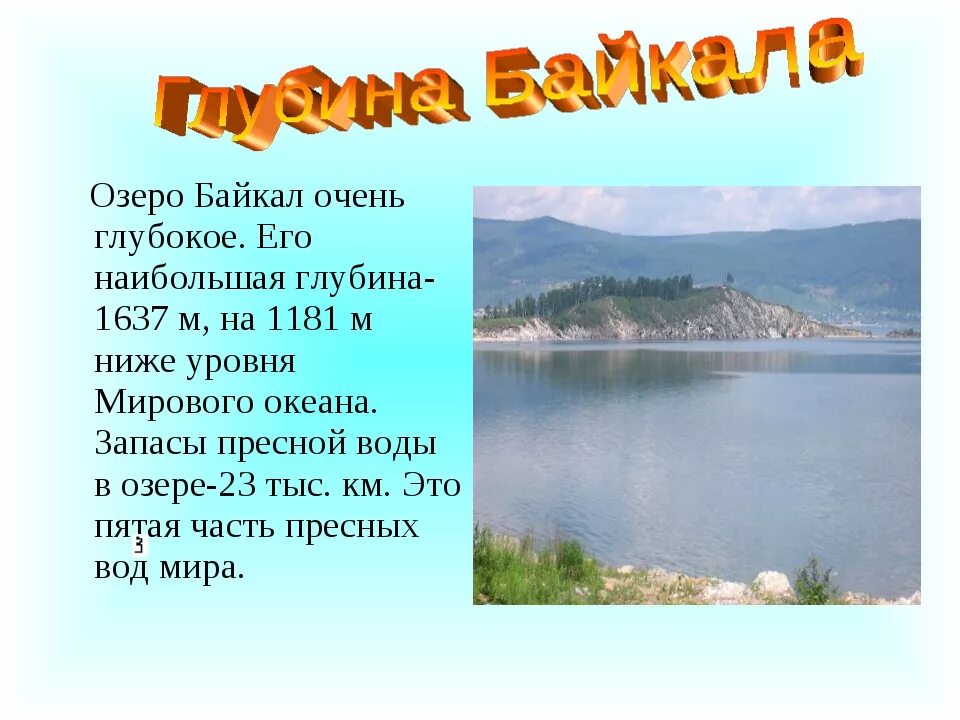 Глубина Байкала

Озеро Байкал очень глубокое. Его наибольшая глубина-1637 м, на 1181 м ниже уровня Мирового океана. Запасы пресной воды в озере-23 тыс. км. Это пятая часть пресных вод мира.

3